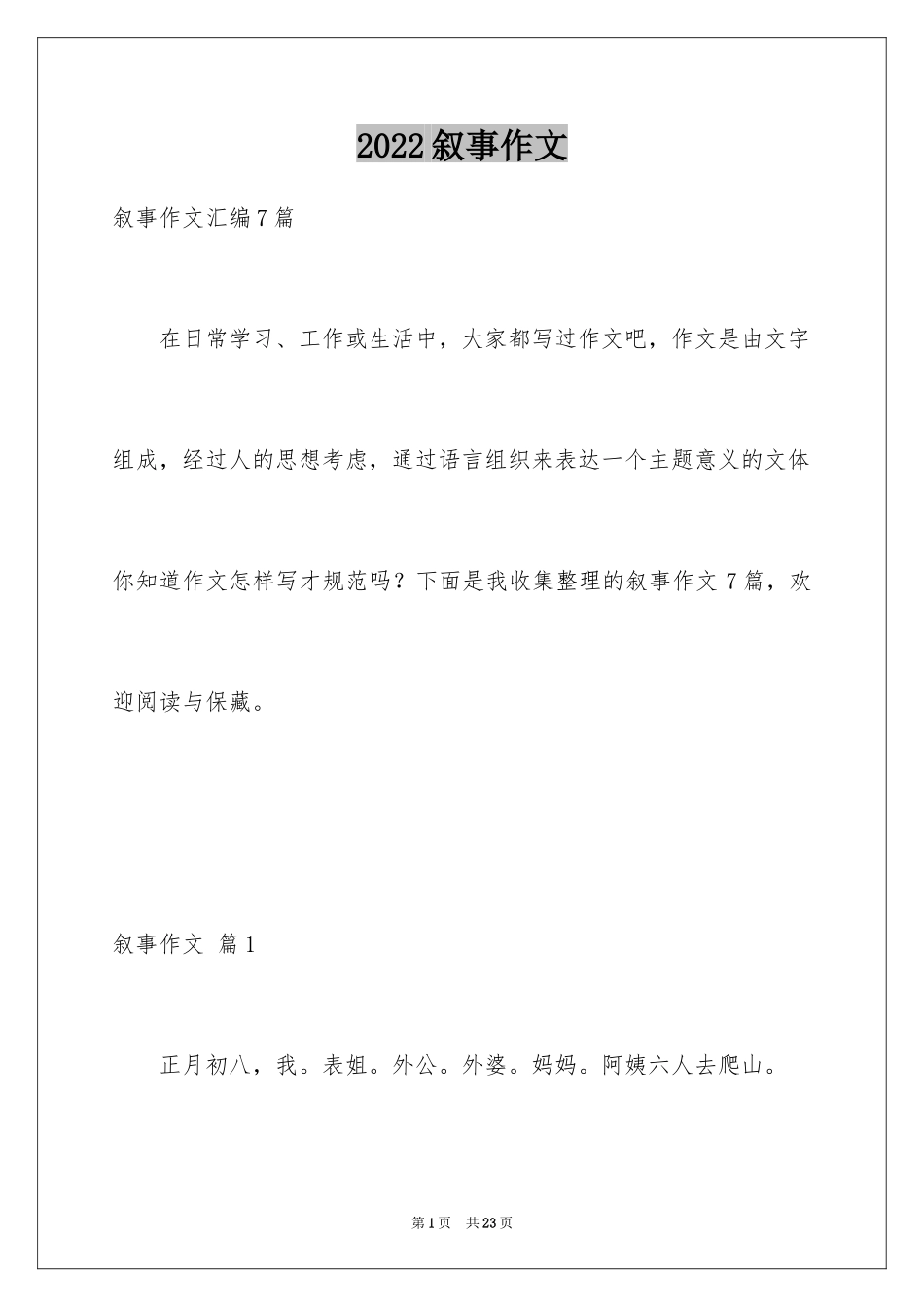 2022叙事作文

叙事作文汇编7篇

在日常学习、工作或生活中，大家都写过作文吧，作文是由文字组成，经过人的思想考虑，通过语言组织来表达一个主题意义的文体你知道作文怎样写才规范吗？下面是我收集整理的叙事作文7篇，欢迎阅读与保藏。

叙事作文 篇1

正月初八，我。表姐。外公。外婆。妈妈。阿姨六人去爬山。

第1页 共23页